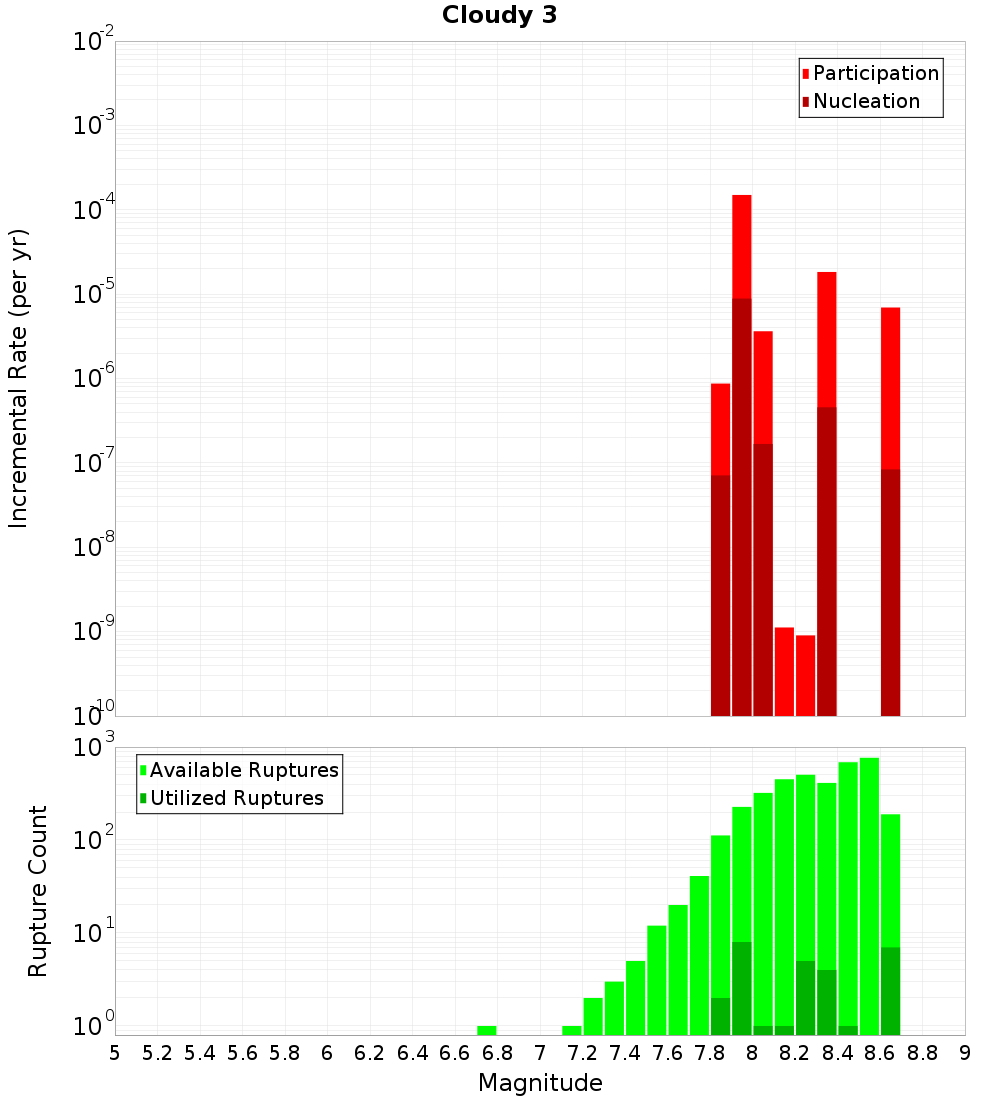 Cloudy 3

Participation
Nucleation

Incremental Rate (per yr)

$10^{-2}$
$10^{-3}$
$10^{-4}$
$10^{-5}$
$10^{-6}$
$10^{-7}$
$10^{-8}$
$10^{-9}$
$10^{-10}$

Available Ruptures
Utilized Ruptures

Rupture Count

$10^{3}$
$10^{2}$
$10^{1}$
$10^{0}$

5 5.2 5.4 5.6 5.8 6 6.2 6.4 6.6 6.8 7 7.2 7.4 7.6 7.8 8 8.2 8.4 8.6 8.8 9

Magnitude